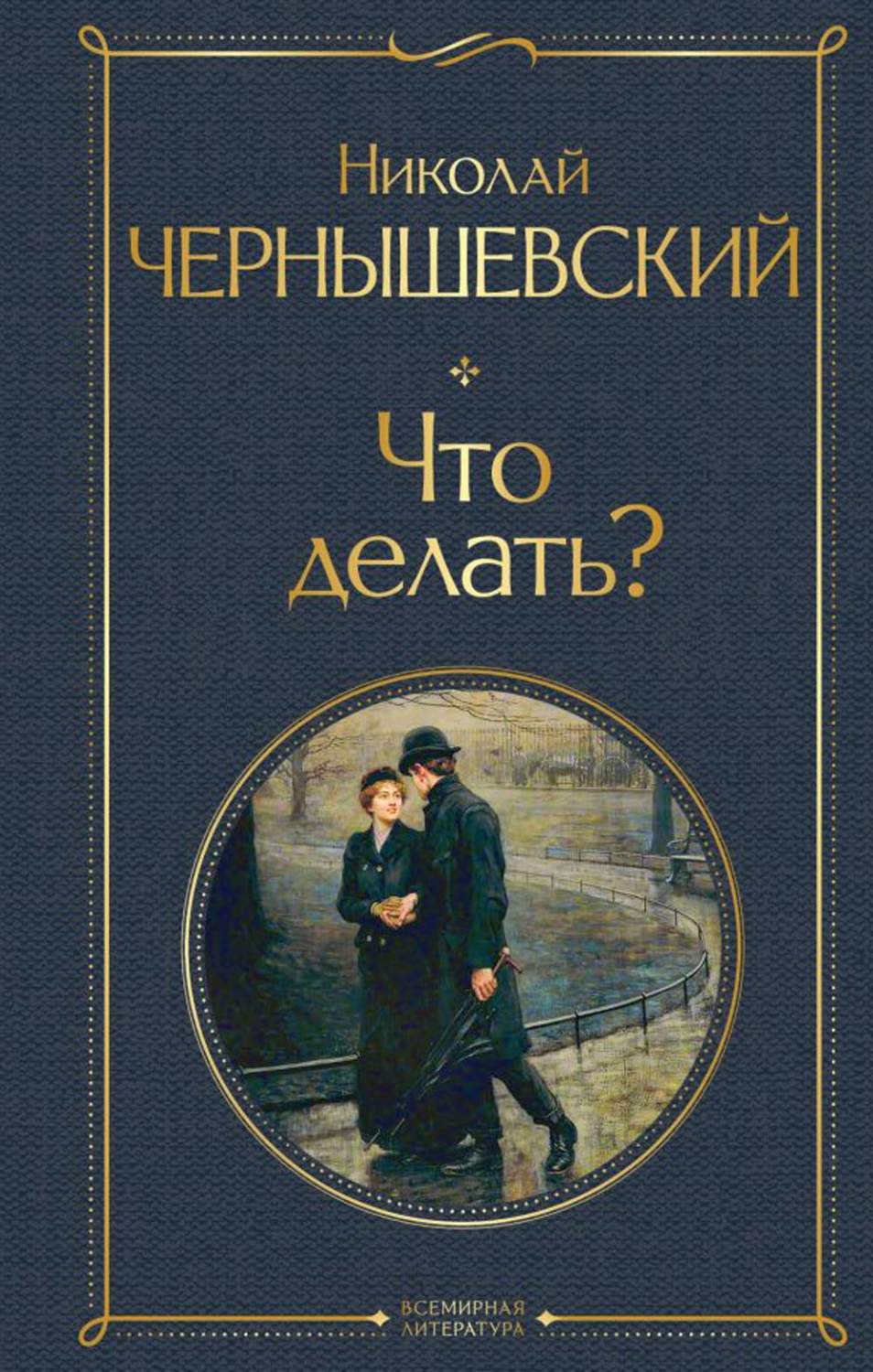 Николай
ЧЕРНЫШЕВСКИЙ

Что делать?

ВСЕМИРНАЯ ЛИТЕРАТУРА